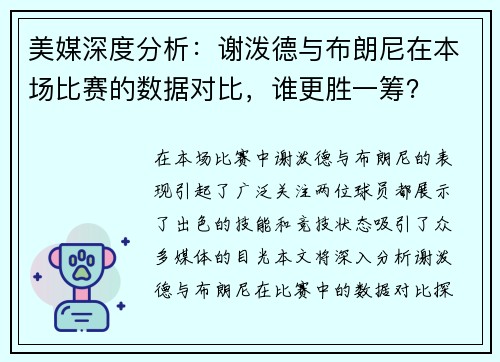 美媒深度分析：谢泼德与布朗尼在本场比赛的数据对比，谁更胜一筹？

在本场比赛中谢泼德与布朗尼的表现引起了广泛关注两位球员都展示了出色的技能和竞技状态吸引了众多媒体的目光本文将深入分析谢泼德与布朗尼在比赛中的数据对比探